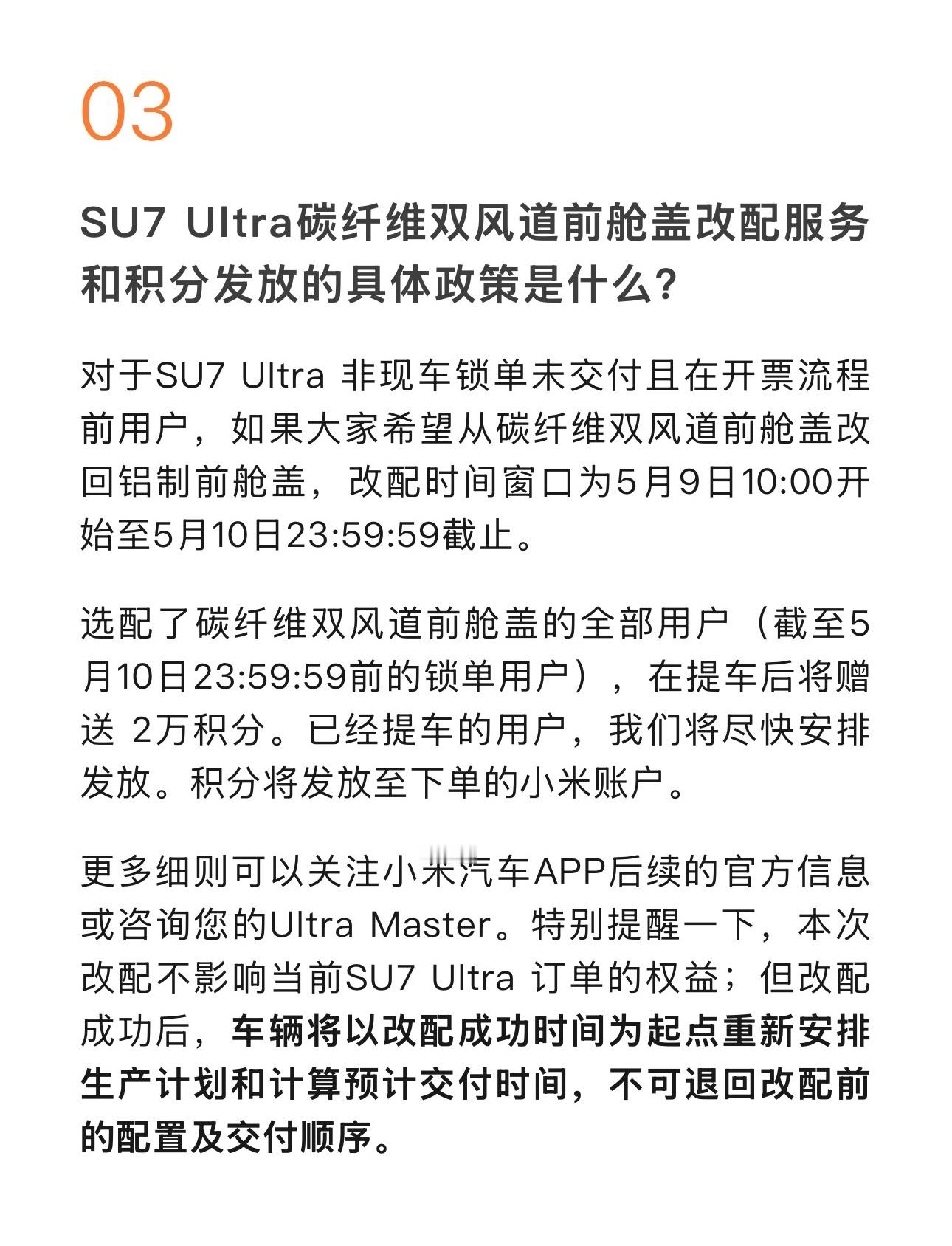 03

SU7 Ultra碳纤维双风道前舱盖改配服务和积分发放的具体政策是什么？

对于SU7 Ultra 非现车锁单未交付且在开票流程前用户，如果大家希望从碳纤维双风道前舱盖改回铝制前舱盖，改配时间窗口为5月9日10:00开始至5月10日23:59:59截止。

选配了碳纤维双风道前舱盖的全部用户（截至5月10日23:59:59前的锁单用户），在提车后将赠送 2万积分。已经提车的用户，我们将尽快安排发放。积分将发放至下单的小米账户。

更多细则可以关注小米汽车APP后续的官方信息或咨询您的Ultra Master。特别提醒一下，本次改配不影响当前SU7 Ultra 订单的权益；但改配成功后，车辆将以改配成功时间为起点重新安排生产计划和计算预计交付时间，不可退回改配前的配置及交付顺序。